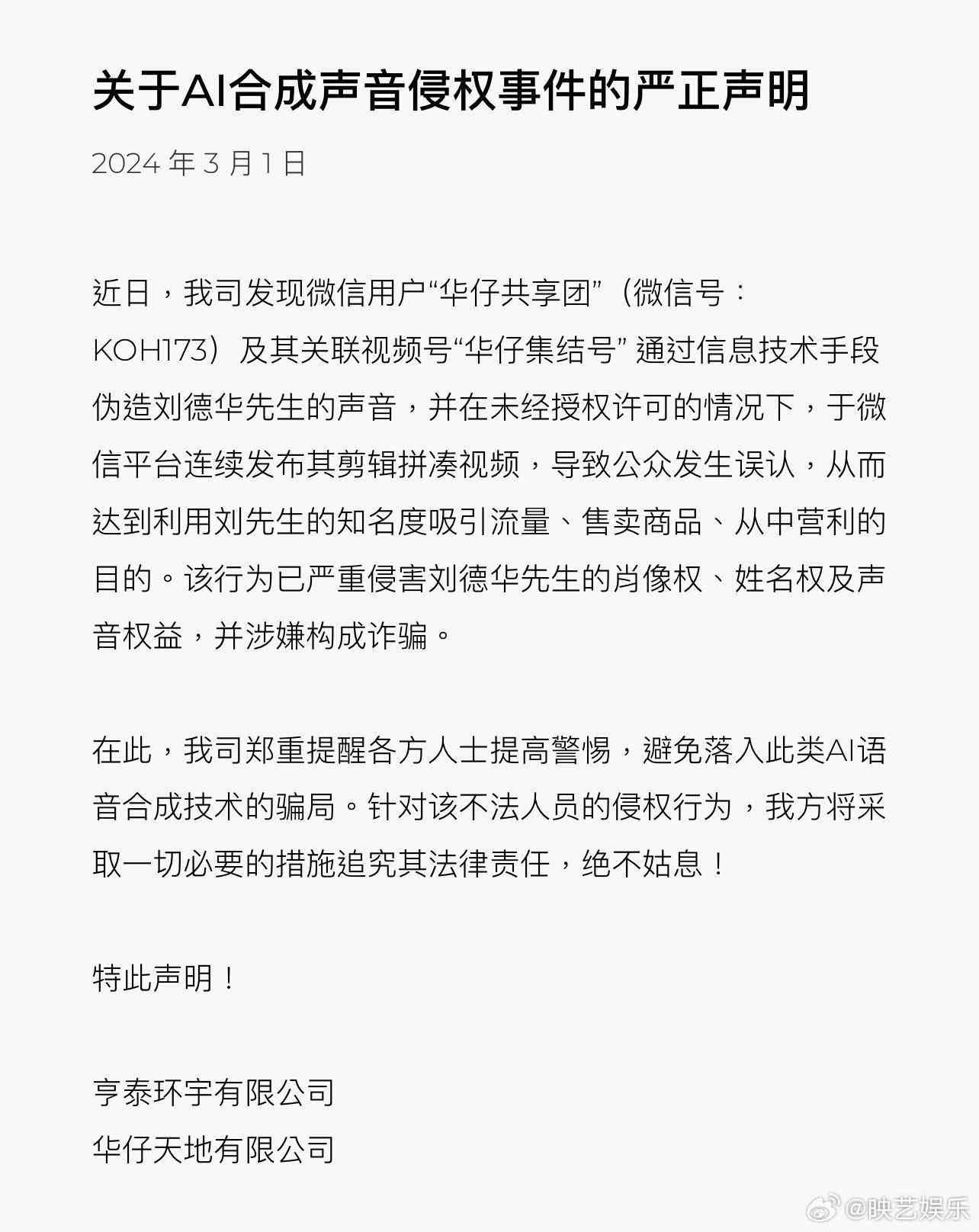 关于AI合成声音侵权事件的严正声明

2024 年 3 月 1 日

近日，我司发现微信用户“华仔共享团”（微信号：KOH173）及其关联视频号“华仔集结号” 通过信息技术手段伪造刘德华先生的声音，并在未经授权许可的情况下，于微信平台连续发布其剪辑拼凑视频，导致公众发生误认，从而达到利用刘先生的知名度吸引流量、售卖商品、从中营利的目的。该行为已严重侵害刘德华先生的肖像权、姓名权及声音权益，并涉嫌构成诈骗。

在此，我司郑重提醒各方人士提高警惕，避免落入此类AI语音合成技术的骗局。针对该不法人员的侵权行为，我方将采取一切必要的措施追究其法律责任，绝不姑息！

特此声明！

亨泰环宇有限公司
华仔天地有限公司

@映艺娱乐